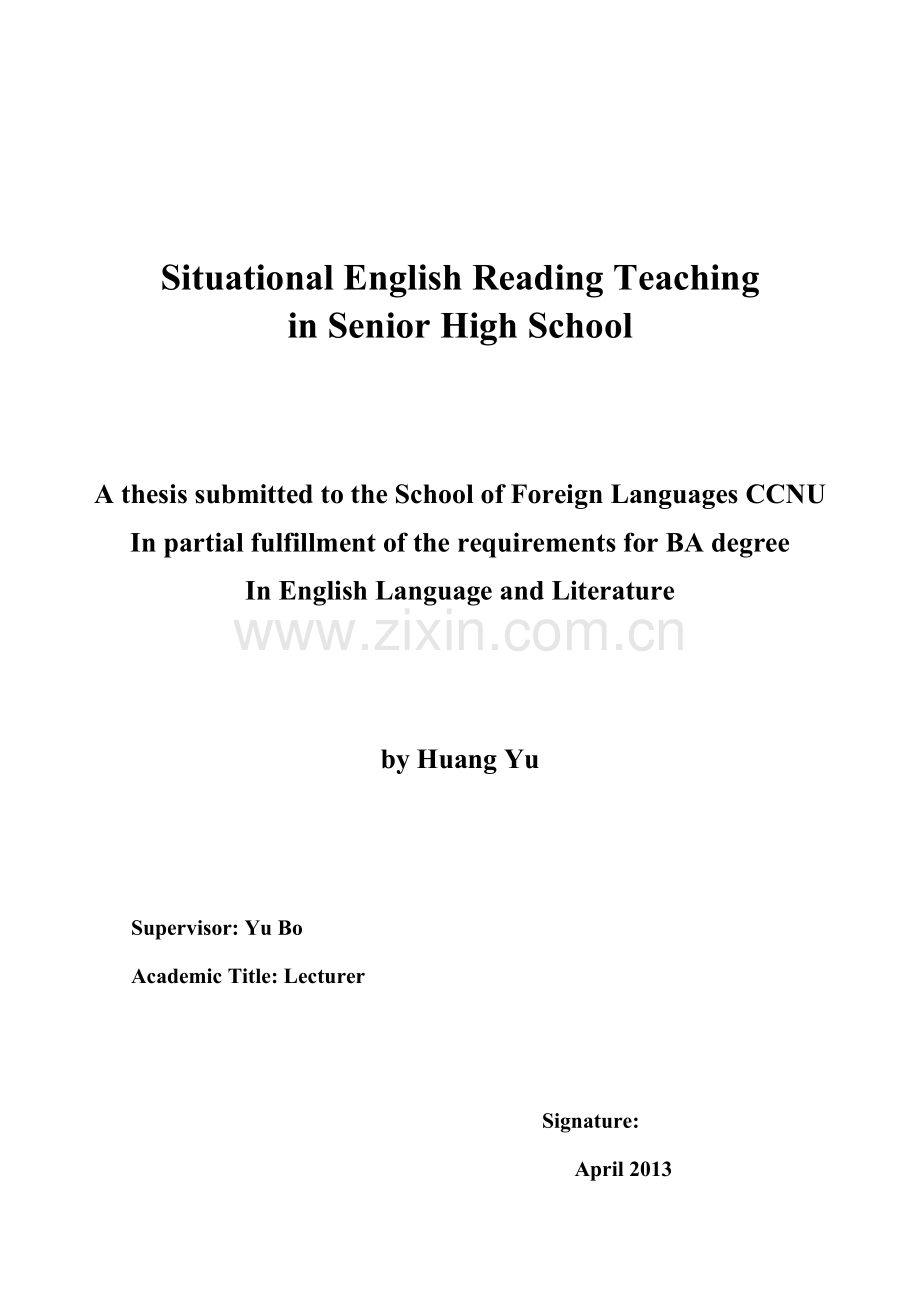 Situational English Reading Teaching
in Senior High School

A thesis submitted to the School of Foreign Languages CCNU
In partial fulfillment of the requirements for BA degree
In English Language and Literature

www.zixin.com.cn

by Huang Yu

Supervisor: Yu Bo

Academic Title: Lecturer

Signature:

April 2013